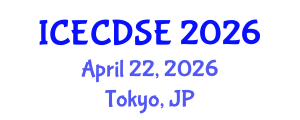 ICECDSE 2026
April 22, 2026
Tokyo, JP